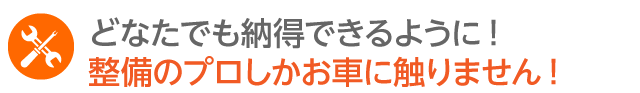 どなたでも納得できるように！
整備のプロしかお車に触りません！